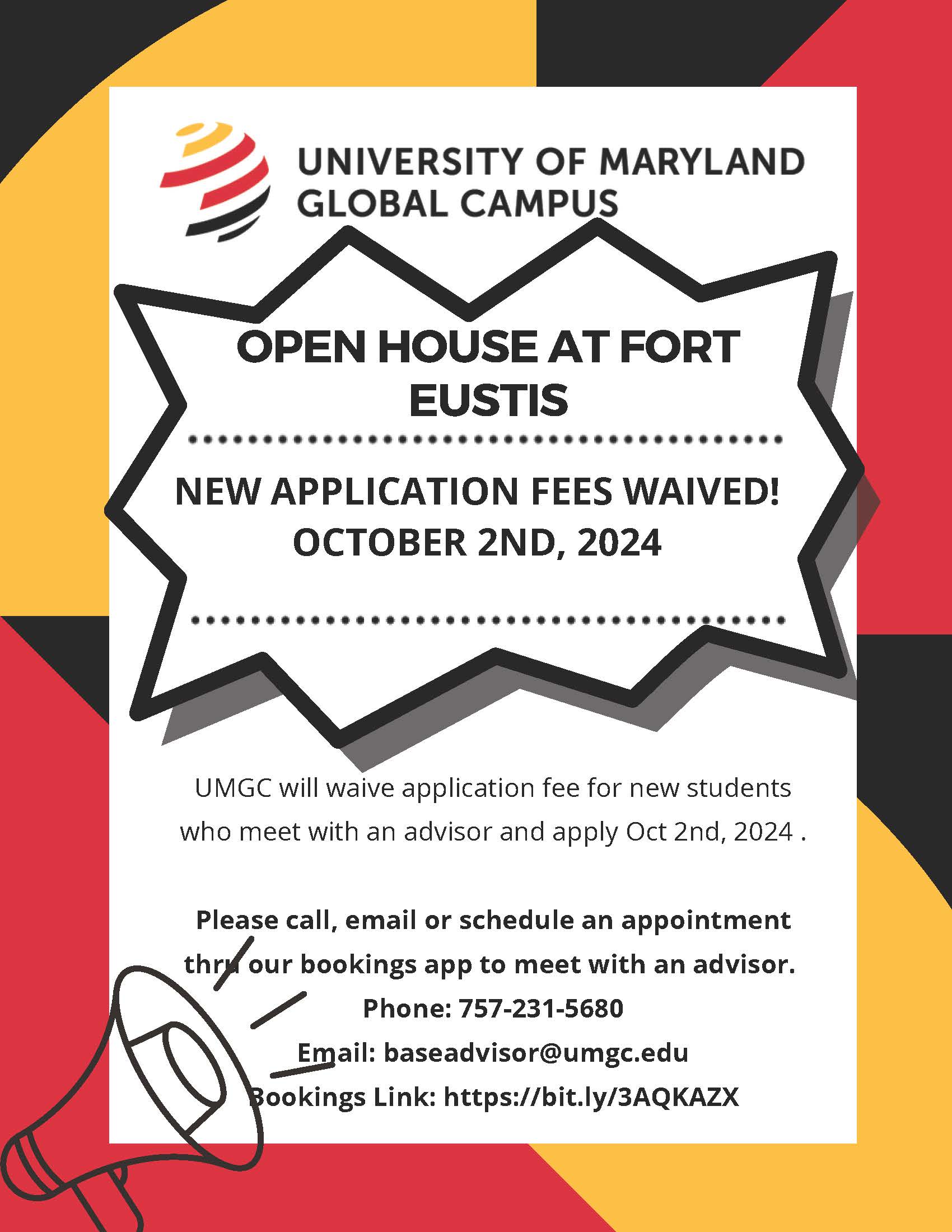 UNIVERSITY OF MARYLAND
GLOBAL CAMPUS

OPEN HOUSE AT FORT EUSTIS

NEW APPLICATION FEES WAIVED!
OCTOBER 2ND, 2024

UMGC will waive application fee for new students who meet with an advisor and apply Oct 2nd, 2024 .

Please call, email or schedule an appointment thru our bookings app to meet with an advisor.
Phone: 757-231-5680
Email: baseadvisor@umgc.edu
Bookings Link: https://bit.ly/3AQKAZX